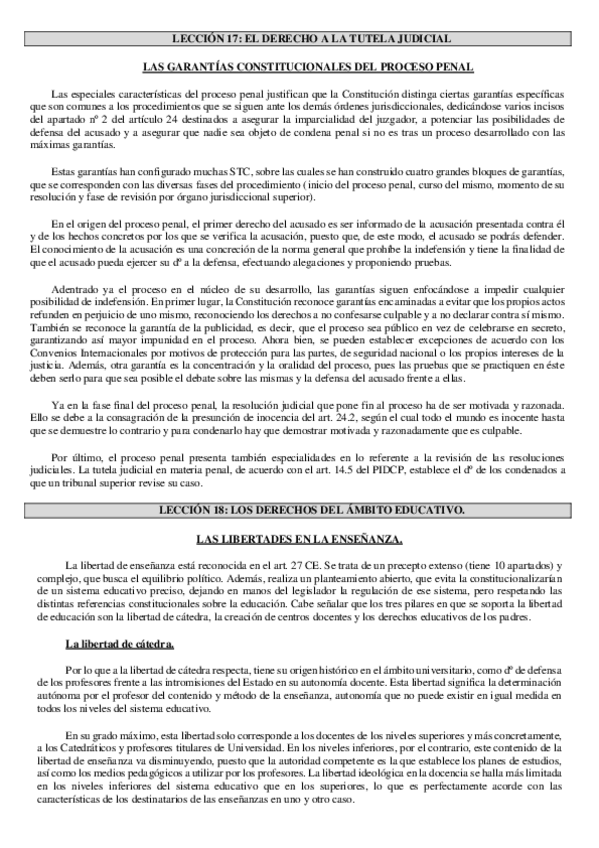 LECCIÓN 17: EL DERECHO A LA TUTELA JUDICIAL

LAS GARANTÍAS CONSTITUCIONALES DEL PROCESO PENAL

Las especiales características del proceso penal justifican que la Constitución distinga ciertas garantías específicas que son comunes a los procedimientos que se siguen ante los demás órdenes jurisdiccionales, dedicándose varios incisos del apartado nº 2 del artículo 24 destinados a asegurar la imparcialidad del juzgador, a potenciar las posibilidades de defensa del acusado y a asegurar que nadie sea objeto de condena penal si no es tras un proceso desarrollado con las máximas garantías.

Estas garantías han configurado muchas STC, sobre las cuales se han construido cuatro grandes bloques de garantías, que se corresponden con las diversas fases del procedimiento (inicio del proceso penal, curso del mismo, momento de su resolución y fase de revisión por órgano jurisdiccional superior).

En el origen del proceso penal, el primer derecho del acusado es ser informado de la acusación presentada contra él y de los hechos concretos por los que se verifica la acusación, puesto que, de este modo, el acusado se podrás defender. El conocimiento de la acusación es una concreción de la norma general que prohíbe la indefensión y tiene la finalidad de que el acusado pueda ejercer su dº a la defensa, efectuando alegaciones y proponiendo pruebas.

Adentrado ya el proceso en el núcleo de su desarrollo, las garantías siguen enfocándose a impedir cualquier posibilidad de indefensión. En primer lugar, la Constitución reconoce garantías encaminadas a evitar que los propios actos refunden en perjuicio de uno mismo, reconociendo los derechos a no confesarse culpable y a no declarar contra sí mismo. También se reconoce la garantía de la publicidad, es decir, que el proceso sea público en vez de celebrarse en secreto, garantizando así mayor impunidad en el proceso. Ahora bien, se pueden establecer excepciones de acuerdo con los Convenios Internacionales por motivos de protección para las partes, de seguridad nacional o los propios intereses de la justicia. Además, otra garantía es la concentración y la oralidad del proceso, pues las pruebas que se practiquen en éste deben serlo para que sea posible el debate sobre las mismas y la defensa del acusado frente a ellas.

Ya en la fase final del proceso penal, la resolución judicial que pone fin al proceso ha de ser motivada y razonada. Ello se debe a la consagración de la presunción de inocencia del art. 24.2, según el cual todo el mundo es inocente hasta que se demuestre lo contrario y para condenarlo hay que demostrar motivada y razonadamente que es culpable.

Por último, el proceso penal presenta también especialidades en lo referente a la revisión de las resoluciones judiciales. La tutela judicial en materia penal, de acuerdo con el art. 14.5 del PIDCP, establece el dº de los condenados a que un tribunal superior revise su caso.

LECCIÓN 18: LOS DERECHOS DEL ÁMBITO EDUCATIVO.

LAS LIBERTADES EN LA ENSEÑANZA.

La libertad de enseñanza está reconocida en el art. 27 CE. Se trata de un precepto extenso (tiene 10 apartados) y complejo, que busca el equilibrio político. Además, realiza un planteamiento abierto, que evita la constitucionalizarían de un sistema educativo preciso, dejando en manos del legislador la regulación de ese sistema, pero respetando las distintas referencias constitucionales sobre la educación. Cabe señalar que los tres pilares en que se soporta la libertad de educación son la libertad de cátedra, la creación de centros docentes y los derechos educativos de los padres.

La libertad de cátedra.

Por lo que a la libertad de cátedra respecta, tiene su origen histórico en el ámbito universitario, como dº de defensa de los profesores frente a las intromisiones del Estado en su autonomía docente. Esta libertad significa la determinación autónoma por el profesor del contenido y método de la enseñanza, autonomía que no puede existir en igual medida en todos los niveles del sistema educativo.

En su grado máximo, esta libertad solo corresponde a los docentes de los niveles superiores y más concretamente, a los Catedráticos y profesores titulares de Universidad. En los niveles inferiores, por el contrario, este contenido de la libertad de enseñanza va disminuyendo, puesto que la autoridad competente es la que establece los planes de estudios, así como los medios pedagógicos a utilizar por los profesores. La libertad ideológica en la docencia se halla más limitada en los niveles inferiores del sistema educativo que en los superiores, lo que es perfectamente acorde con las características de los destinatarios de las enseñanzas en uno y otro caso.